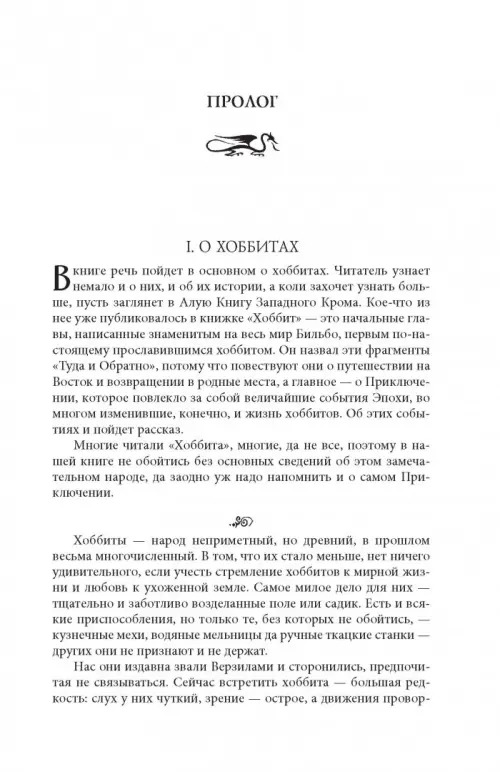 ПРОЛОГ

I. О ХОББИТАХ

В книге речь пойдет в основном о хоббитах. Читатель узнает немало и о них, и об их истории, а коли захочет узнать больше, пусть заглянет в Алую Книгу Западного Крома. Кое-что из нее уже публиковалось в книжке «Хоббит» — это начальные главы, написанные знаменитым на весь мир Бильбо, первым по-настоящему прославившимся хоббитом. Он назвал эти фрагменты «Туда и Обратно», потому что повествуют они о путешествии на Восток и возвращении в родные места, а главное — о Приключении, которое повлекло за собой величайшие события Эпохи, во многом изменившие, конечно, и жизнь хоббитов. Об этих событиях и пойдет рассказ.

Многие читали «Хоббита», многие, да не все, поэтому в нашей книге не обойтись без основных сведений об этом замечательном народе, да заодно уж надо напомнить и о самом Приключении.

Хоббиты — народ неприметный, но древний, в прошлом весьма многочисленный. В том, что их стало меньше, нет ничего удивительного, если учесть стремление хоббитов к мирной жизни и любовь к ухоженной земле. Самое милое дело для них — тщательно и заботливо возделанные поле или садик. Есть и всякие приспособления, но только те, без которых не обойтись, — кузнечные мехи, водяные мельницы да ручные ткацкие станки — других они не признают и не держат.

Нас они издавна звали Верзилами и сторонились, предпочитая не связываться. Сейчас встретить хоббита — большая редкость: слух у них чуткий, зрение — острое, а движения провор-